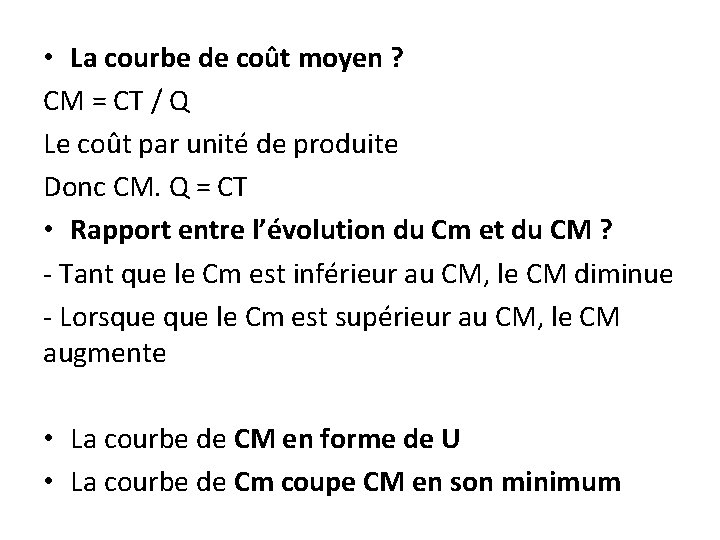 • La courbe de coût moyen ?

CM = CT / Q

Le coût par unité de produite

Donc CM. Q = CT

• Rapport entre l'évolution du Cm et du CM ?

- Tant que le Cm est inférieur au CM, le CM diminue

- Lorsque que le Cm est supérieur au CM, le CM augmente

• La courbe de CM en forme de U

• La courbe de Cm coupe CM en son minimum